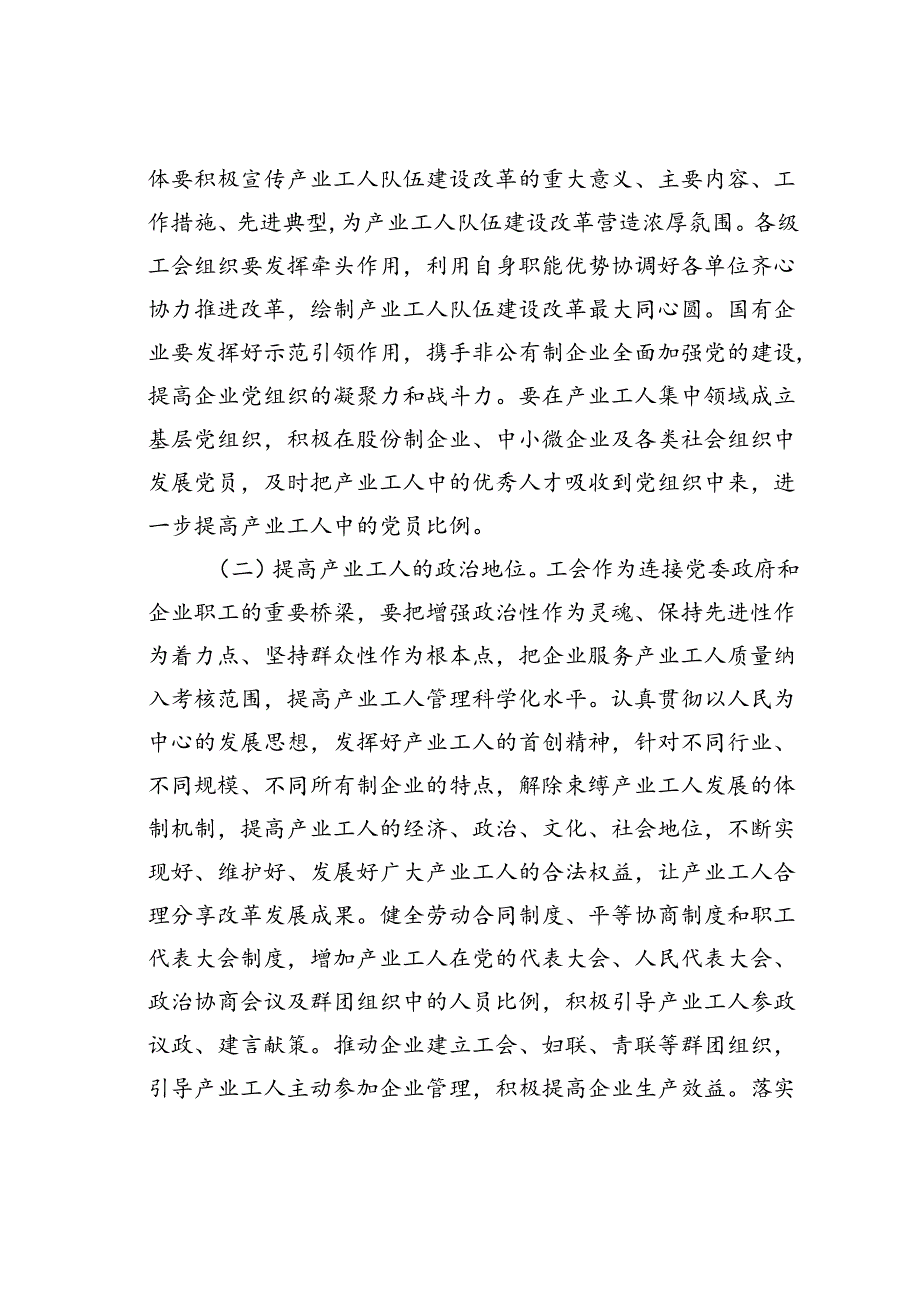 体要积极宣传产业工人队伍建设改革的重大意义、主要内容、工作措施、先进典型，为产业工人队伍建设改革营造浓厚氛围。各级工会组织要发挥牵头作用，利用自身职能优势协调好各单位齐心协力推进改革，绘制产业工人队伍建设改革最大同心圆。国有企业要发挥好示范引领作用，携手非公有制企业全面加强党的建设，提高企业党组织的凝聚力和战斗力。要在产业工人集中领域成立基层党组织，积极在股份制企业、中小微企业及各类社会组织中发展党员，及时把产业工人中的优秀人才吸收到党组织中来，进一步提高产业工人中的党员比例。

（二）提高产业工人的政治地位。工会作为连接党委政府和企业职工的重要桥梁，要把增强政治性作为灵魂、保持先进性作为着力点、坚持群众性作为根本点，把企业服务产业工人质量纳入考核范围，提高产业工人管理科学化水平。认真贯彻以人民为中心的发展思想，发挥好产业工人的首创精神，针对不同行业、不同规模、不同所有制企业的特点，解除束缚产业工人发展的体制机制，提高产业工人的经济、政治、文化、社会地位，不断实现好、维护好、发展好广大产业工人的合法权益，让产业工人合理分享改革发展成果。健全劳动合同制度、平等协商制度和职工代表大会制度，增加产业工人在党的代表大会、人民代表大会、政治协商会议及群团组织中的人员比例，积极引导产业工人参政议政、建言献策。推动企业建立工会、妇联、青联等群团组织，引导产业工人主动参加企业管理，积极提高企业生产效益。落实